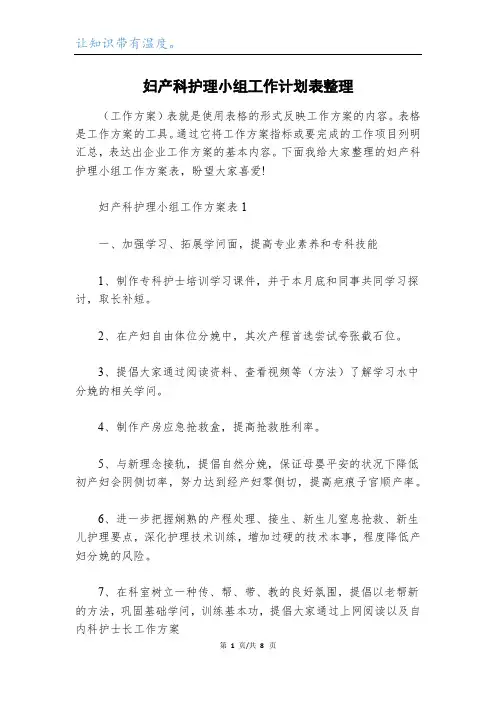 让知识带有温度。

妇产科护理小组工作计划表整理

（工作方案）表就是使用表格的形式反映工作方案的内容。表格是工作方案的工具。通过它将工作方案指标或要完成的工作项目列明汇总，表达出企业工作方案的基本内容。下面我给大家整理的妇产科护理小组工作方案表，盼望大家喜爱!

妇产科护理小组工作方案表 1

一、加强学习、拓展学问面，提高专业素养和专科技能

1、制作专科护士培训学习课件，并于本月底和同事共同学习探讨，取长补短。

2、在产妇自由体位分娩中，其次产程首选尝试夸张截石位。

3、提倡大家通过阅读资料、查看视频等（方法）了解学习水中分娩的相关学问。

4、制作产房应急抢救盒，提高抢救胜利率。

5、与新理念接轨，提倡自然分娩，保证母婴平安的状况下降低初产妇会阴侧切率，努力达到经产妇零侧切，提高疤痕子宫顺产率。

6、进一步把握娴熟的产程处理、接生、新生儿窒息抢救、新生儿护理要点，深化护理技术训练，增加过硬的技术本事，程度降低产妇分娩的风险。

7、在科室树立一种传、帮、带、教的良好氛围，提倡以老帮新的方法，巩固基础学问，训练基本功，提倡大家通过上网阅读以及自内科护士长工作方案

第 1 页/共 8 页